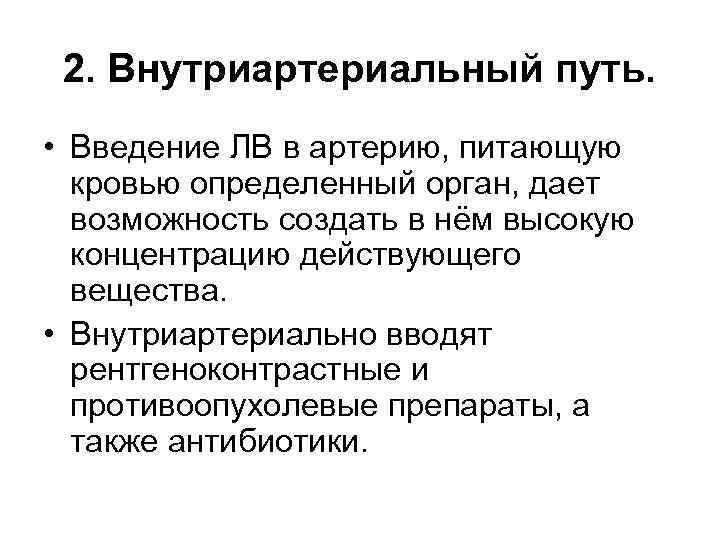 2. Внутриартериальный путь.

• Введение ЛВ в артерию, питающую кровью определенный орган, дает возможность создать в нём высокую концентрацию действующего вещества.
• Внутриартериально вводят рентгеноконтрастные и противоопухолевые препараты, а также антибиотики.